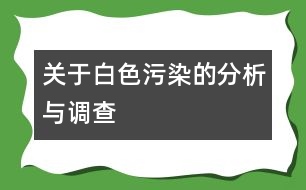 关于白色污染的分析与调查